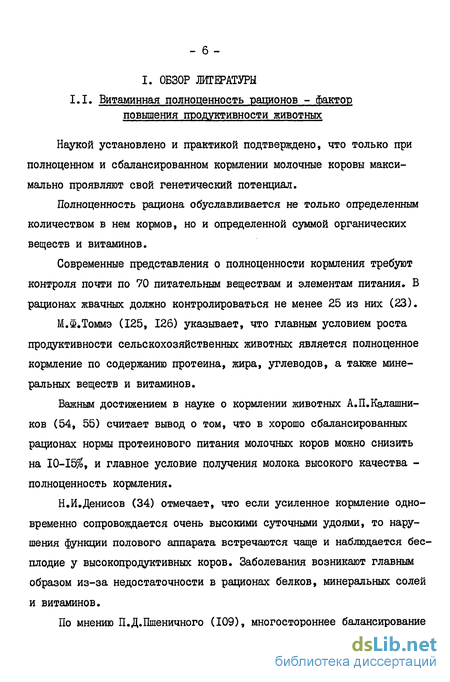 - 6 -

I. ОБЗОР ЛИТЕРАТУРЫ

I.I. Витаминная полноценность рационов - фактор повышения продуктивности животных

Наукой установлено и практикой подтверждено, что только при полноценном и сбалансированном кормлении молочные коровы максимально проявляют свой генетический потенциал.

Полноценность рациона обуславливается не только определенным количеством в нем кормов, но и определенной суммой органических веществ и витаминов.

Современные представления о полноценности кормления требуют контроля почти по 70 питательным веществам и элементам питания. В рационах жвачных должно контролироваться не менее 25 из них (23).

М.Ф.Томмэ (I25, I26) указывает, что главным условием роста продуктивности сельскохозяйственных животных является полноценное кормление по содержанию протеина, жира, углеводов, а также минеральных веществ и витаминов.

Важным достижением в науке о кормлении животных А.П.Калашников (54, 55) считает вывод о том, что в хорошо сбалансированных рационах нормы протеинового питания молочных коров можно снизить на I0-I5%, и главное условие получения молока высокого качества - полноценность кормления.

Н.И.Денисов (34) отмечает, что если усиленное кормление одновременно сопровождается очень высокими суточными удоями, то нарушения функции полового аппарата встречаются чаще и наблюдается бесплодие у высокопродуктивных коров. Заболевания возникают главным образом из-за недостаточности в рационах белков, минеральных солей и витаминов.

По мнению П.Д.Пшеничного (I09), многостороннее балансирование

dsLib.net
библиотека диссертаций